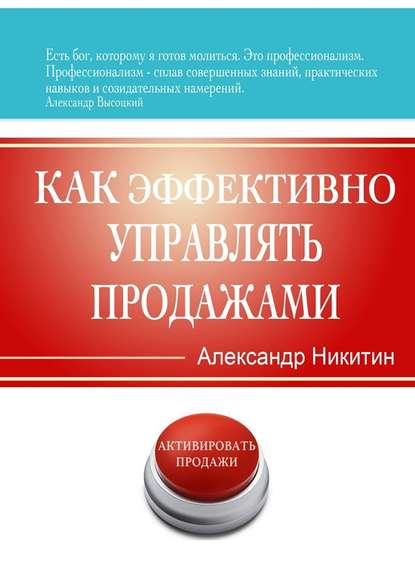 Есть бог, которому я готов молиться. Это профессионализм. Профессионализм - сплав совершенных знаний, практических навыков и созидательных намерений.
Александр Высоцкий

КАК ЭФФЕКТИВНО УПРАВЛЯТЬ ПРОДАЖАМИ

Александр Никитин

АКТИВИРОВАТЬ ПРОДАЖИ